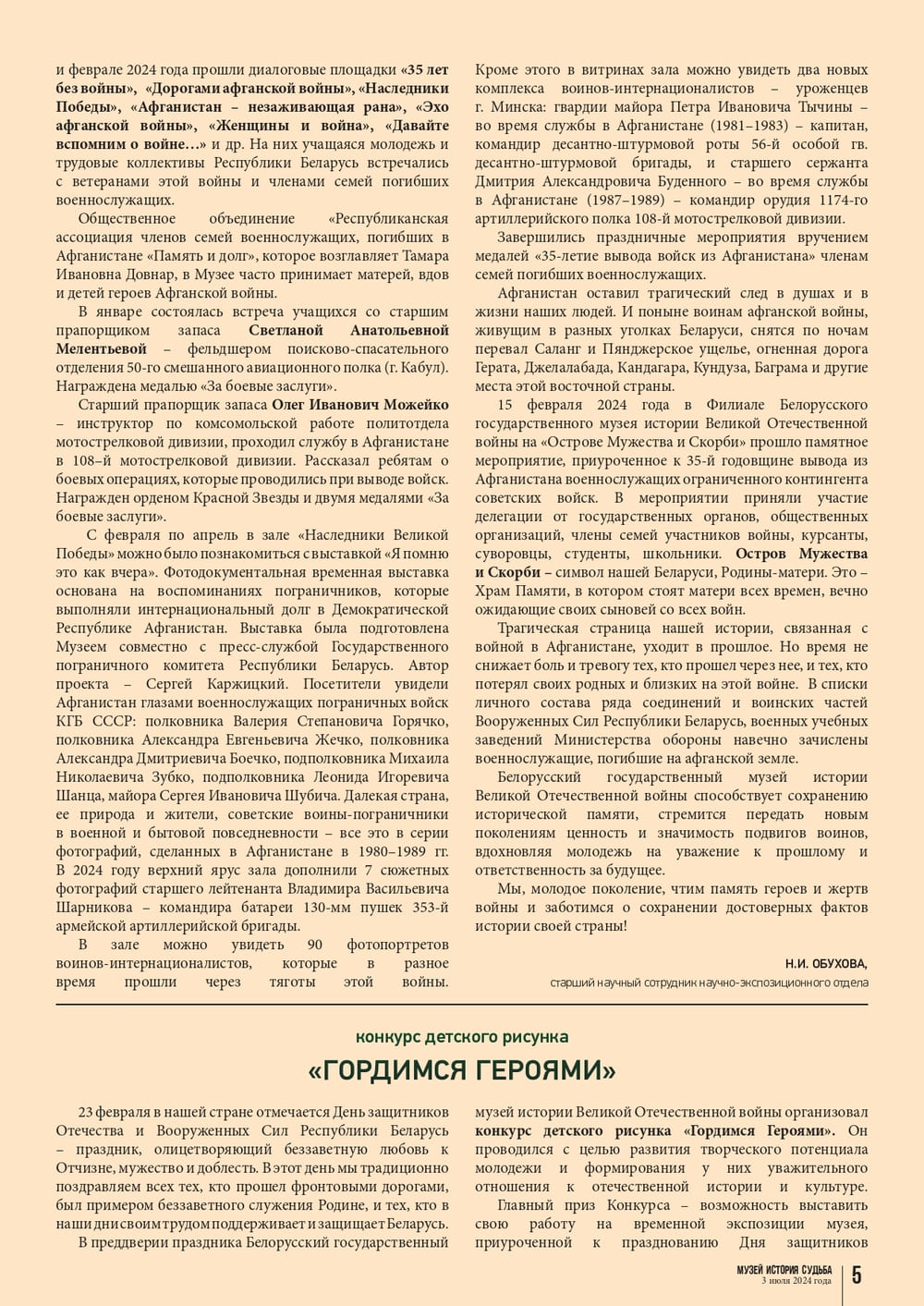 и феврале 2024 года прошли диалоговые площадки «35 лет без войны», «Дорогами афганской войны», «Наследники Победы», «Афганистан – незаживающая рана», «Эхо афганской войны», «Женщины и война», «Давайте вспомним о войне…» и др. На них учащаяся молодежь и трудовые коллективы Республики Беларусь встречались с ветеранами этой войны и членами семей погибших военнослужащих.

Общественное объединение «Республиканская ассоциация членов семей военнослужащих, погибших в Афганистане «Память и долг», которое возглавляет Тамара Ивановна Довнар, в Музее часто принимает матерей, вдов и детей героев Афганской войны.

В январе состоялась встреча учащихся со старшим прапорщиком запаса Светланой Анатольевной Мелентьевой – фельдшером поисково-спасательного отделения 50-го смешанного авиационного полка (г. Кабул). Награждена медалью «За боевые заслуги».

Старший прапорщик запаса Олег Иванович Можейко – инструктор по комсомольской работе политотдела мотострелковой дивизии, проходил службу в Афганистане в 108–й мотострелковой дивизии. Рассказал ребятам о боевых операциях, которые проводились при выводе войск. Награжден орденом Красной Звезды и двумя медалями «За боевые заслуги».

С февраля по апрель в зале «Наследники Великой Победы» можно было познакомиться с выставкой «Я помню это как вчера». Фотодокументальная временная выставка основана на воспоминаниях пограничников, которые выполняли интернациональный долг в Демократической Республике Афганистан. Выставка была подготовлена Музеем совместно с пресс-службой Государственного пограничного комитета Республики Беларусь. Автор проекта – Сергей Каржицкий. Посетители увидели Афганистан глазами военнослужащих пограничных войск КГБ СССР: полковника Валерия Степановича Горячко, полковника Александра Евгеньевича Жечко, полковника Александра Дмитриевича Боечко, подполковника Михаила Николаевича Зубко, подполковника Леонида Игоревича Шанца, майора Сергея Ивановича Шубича. Далекая страна, ее природа и жители, советские воины-пограничники в военной и бытовой повседневности – все это в серии фотографий, сделанных в Афганистане в 1980–1989 гг. В 2024 году верхний ярус зала дополнили 7 сюжетных фотографий старшего лейтенанта Владимира Васильевича Шарникова – командира батареи 130-мм пушек 353-й армейской артиллерийской бригады.

В зале можно увидеть 90 фотопортретов воинов-интернационалистов, которые в разное время прошли через тяготы этой войны. Кроме этого в витринах зала можно увидеть два новых комплекса воинов-интернационалистов – уроженцев г. Минска: гвардии майора Петра Ивановича Тычины – во время службы в Афганистане (1981–1983) – капитан, командир десантно-штурмовой роты 56-й особой гв. десантно-штурмовой бригады, и старшего сержанта Дмитрия Александровича Буденного – во время службы в Афганистане (1987–1989) – командир орудия 1174-го артиллерийского полка 108-й мотострелковой дивизии.

Завершились праздничные мероприятия вручением медалей «35-летие вывода войск из Афганистана» членам семей погибших военнослужащих.

Афганистан оставил трагический след в душах и в жизни наших людей. И поныне воинам афганской войны, живущим в разных уголках Беларуси, снятся по ночам перевал Саланг и Пянджерское ущелье, огненная дорога Герата, Джелалабада, Кандагара, Кундуза, Баграма и другие места этой восточной страны.

15 февраля 2024 года в Филиале Белорусского государственного музея истории Великой Отечественной войны на «Острове Мужества и Скорби» прошло памятное мероприятие, приуроченное к 35-й годовщине вывода из Афганистана военнослужащих ограниченного контингента советских войск. В мероприятии приняли участие делегации от государственных органов, общественных организаций, члены семей участников войны, курсанты, суворовцы, студенты, школьники. Остров Мужества и Скорби – символ нашей Беларуси, Родины-матери. Это – Храм Памяти, в котором стоят матери всех времен, вечно ожидающие своих сыновей со всех войн.

Трагическая страница нашей истории, связанная с войной в Афганистане, уходит в прошлое. Но время не снижает боль и тревогу тех, кто прошел через нее, и тех, кто потерял своих родных и близких на этой войне. В списки личного состава ряда соединений и воинских частей Вооруженных Сил Республики Беларусь, военных учебных заведений Министерства обороны навечно зачислены военнослужащие, погибшие на афганской земле.

Белорусский государственный музей истории Великой Отечественной войны способствует сохранению исторической памяти, стремится передать новым поколениям ценность и значимость подвигов воинов, вдохновляя молодежь на уважение к прошлому и ответственность за будущее.

Мы, молодое поколение, чтим память героев и жертв войны и заботимся о сохранении достоверных фактов истории своей страны!

Н.И. ОБУХОВА,
старший научный сотрудник научно-экспозиционного отдела

конкурс детского рисунка
«ГОРДИМСЯ ГЕРОЯМИ»

23 февраля в нашей стране отмечается День защитников Отечества и Вооруженных Сил Республики Беларусь – праздник, олицетворяющий беззаветную любовь к Отчизне, мужество и доблесть. В этот день мы традиционно поздравляем всех тех, кто прошел фронтовыми дорогами, был примером беззаветного служения Родине, и тех, кто в наши дни своим трудом поддерживает и защищает Беларусь.

В преддверии праздника Белорусский государственный музей истории Великой Отечественной войны организовал конкурс детского рисунка «Гордимся Героями». Он проводился с целью развития творческого потенциала молодежи и формирования у них уважительного отношения к отечественной истории и культуре.

Главный приз Конкурса – возможность выставить свою работу на временной экспозиции музея, приуроченной к празднованию Дня защитников

МУЗЕЙ ИСТОРИЯ СУДЬБА
3 июля 2024 года
5